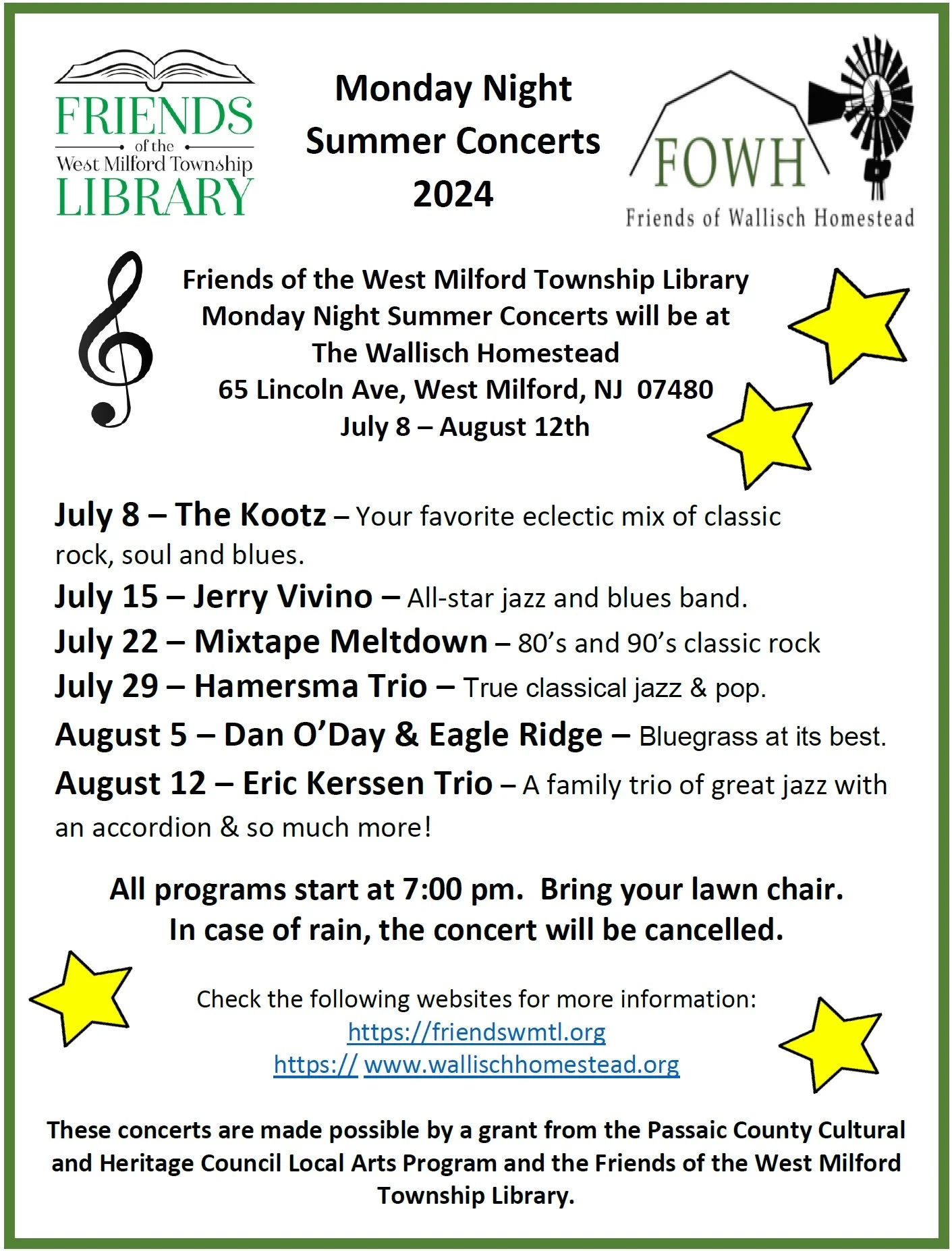 FRIENDS
of the
West Milford Township
LIBRARY

Monday Night
Summer Concerts
2024

FOWH
Friends of Wallisch Homestead

Friends of the West Milford Township Library
Monday Night Summer Concerts will be at
The Wallisch Homestead
65 Lincoln Ave, West Milford, NJ 07480
July 8 – August 12th

July 8 – The Kootz – Your favorite eclectic mix of classic rock, soul and blues.

July 15 – Jerry Vivino – All-star jazz and blues band.

July 22 – Mixtape Meltdown – 80's and 90's classic rock

July 29 – Hamersma Trio – True classical jazz & pop.

August 5 – Dan O'Day & Eagle Ridge – Bluegrass at its best.

August 12 – Eric Kerssen Trio – A family trio of great jazz with an accordion & so much more!

All programs start at 7:00 pm. Bring your lawn chair.
In case of rain, the concert will be cancelled.

Check the following websites for more information:
https://friendswmtl.org
https:// www.wallischhomestead.org

These concerts are made possible by a grant from the Passaic County Cultural and Heritage Council Local Arts Program and the Friends of the West Milford Township Library.